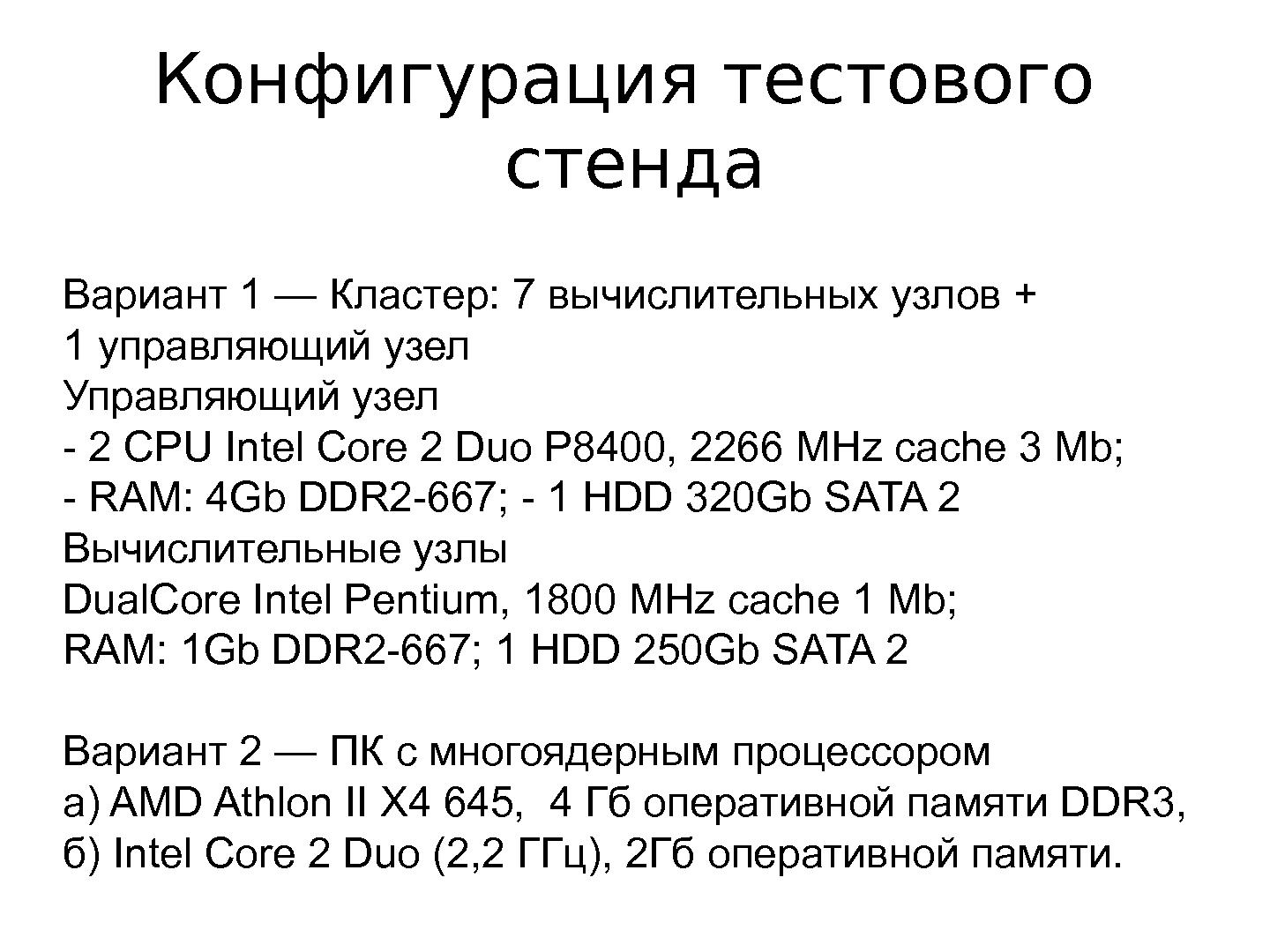 Конфигурация тестового стенда

Вариант 1 — Кластер: 7 вычислительных узлов + 1 управляющий узел
Управляющий узел
- 2 CPU Intel Core 2 Duo P8400, 2266 MHz cache 3 Mb;
- RAM: 4Gb DDR2-667; - 1 HDD 320Gb SATA 2
Вычислительные узлы
DualCore Intel Pentium, 1800 MHz cache 1 Mb;
RAM: 1Gb DDR2-667; 1 HDD 250Gb SATA 2

Вариант 2 — ПК с многоядерным процессором
а) AMD Athlon II X4 645, 4 Гб оперативной памяти DDR3,
б) Intel Core 2 Duo (2,2 ГГц), 2Гб оперативной памяти.